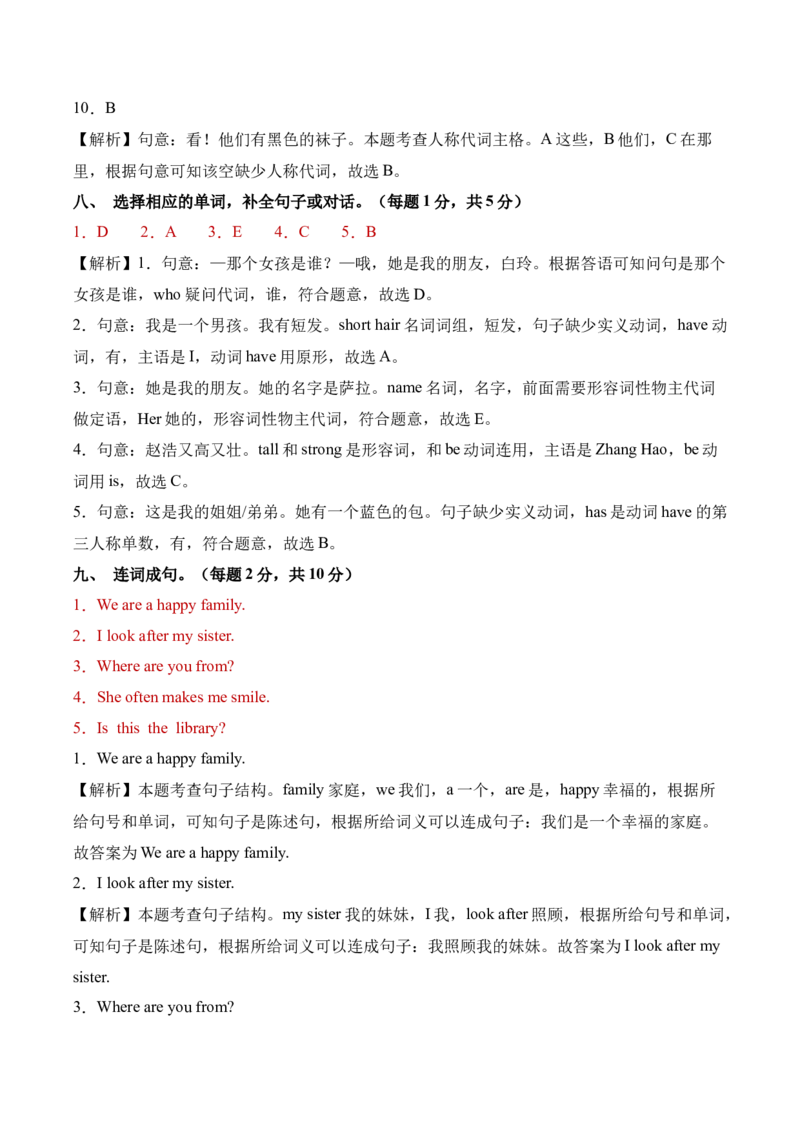 10．B

【解析】句意：看！他们有黑色的袜子。本题考查人称代词主格。A这些，B他们，C在那里，根据句意可知该空缺少人称代词，故选B。

八、 选择相应的单词，补全句子或对话。（每题1分，共5分）

1．D 2．A 3．E 4．C 5．B

【解析】1．句意：—那个女孩是谁？—哦，她是我的朋友，白玲。根据答语可知问句是那个女孩是谁，who疑问代词，谁，符合题意，故选D。

2．句意：我是一个男孩。我有短发。short hair名词词组，短发，句子缺少实义动词，have动词，有，主语是I，动词have用原形，故选A。

3．句意：她是我的朋友。她的名字是萨拉。name名词，名字，前面需要形容词性物主代词做定语，Her她的，形容词性物主代词，符合题意，故选E。

4．句意：赵浩又高又壮。tall和strong是形容词，和be动词连用，主语是Zhang Hao，be动词用is，故选C。

5．句意：这是我的姐姐/弟弟。她有一个蓝色的包。句子缺少实义动词，has是动词have的第三人称单数，有，符合题意，故选B。

九、 连词成句。（每题2分，共10分）

1．We are a happy family.

2．I look after my sister.

3．Where are you from?

4．She often makes me smile.

5．Is this the library?

1．We are a happy family.

【解析】本题考查句子结构。family家庭，we我们，a一个，are是，happy幸福的，根据所给句号和单词，可知句子是陈述句，根据所给词义可以连成句子：我们是一个幸福的家庭。故答案为We are a happy family.

2．I look after my sister.

【解析】本题考查句子结构。my sister我的妹妹，I我，look after照顾，根据所给句号和单词，可知句子是陈述句，根据所给词义可以连成句子：我照顾我的妹妹。故答案为I look after my sister.

3．Where are you from?